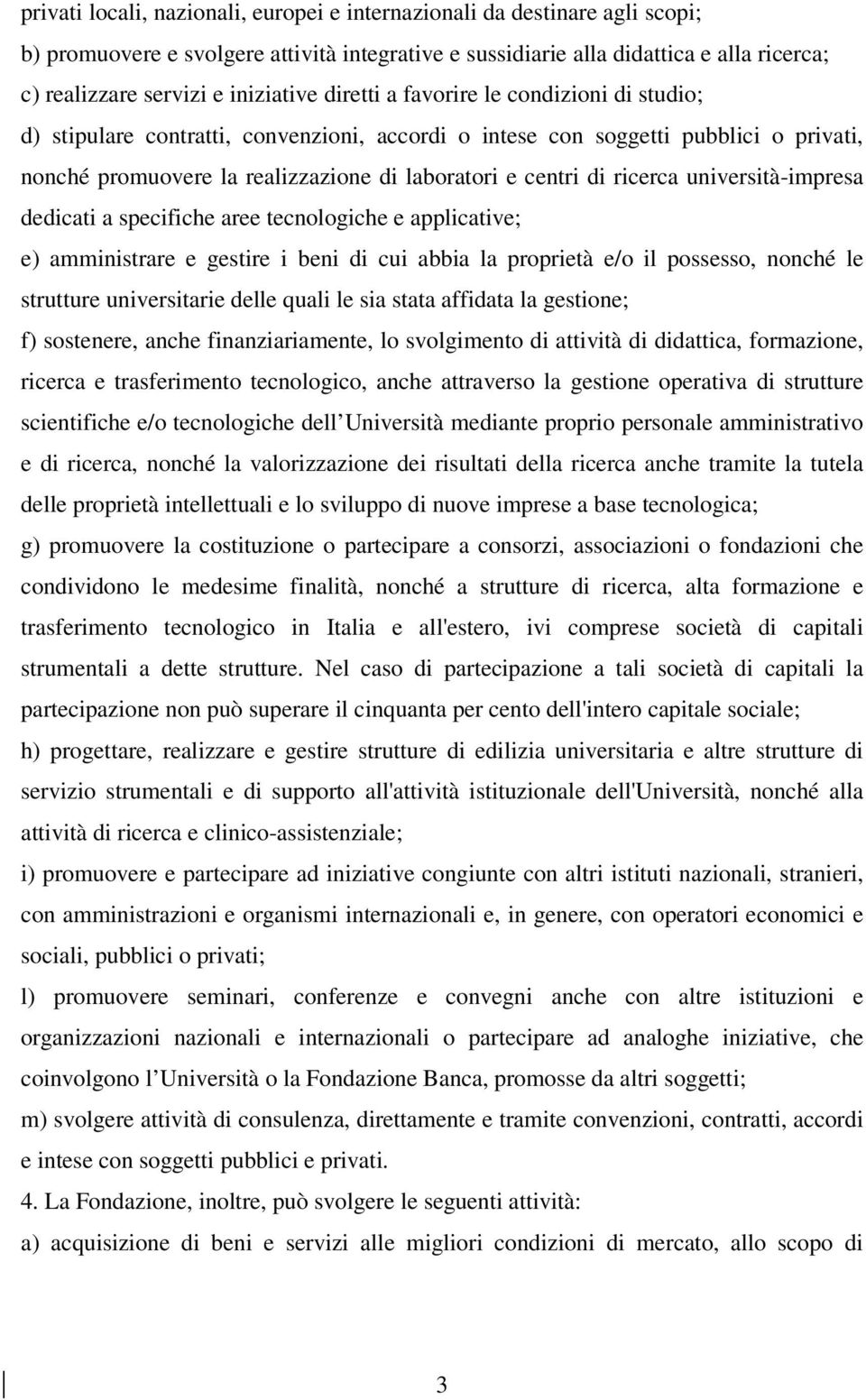 privati locali, nazionali, europei e internazionali da destinare agli scopi;
b) promuovere e svolgere attività integrative e sussidiarie alla didattica e alla ricerca;
c) realizzare servizi e iniziative diretti a favorire le condizioni di studio;
d) stipulare contratti, convenzioni, accordi o intese con soggetti pubblici o privati, nonché promuovere la realizzazione di laboratori e centri di ricerca università-impresa dedicati a specifiche aree tecnologiche e applicative;
e) amministrare e gestire i beni di cui abbia la proprietà e/o il possesso, nonché le strutture universitarie delle quali le sia stata affidata la gestione;
f) sostenere, anche finanziariamente, lo svolgimento di attività di didattica, formazione, ricerca e trasferimento tecnologico, anche attraverso la gestione operativa di strutture scientifiche e/o tecnologiche dell Università mediante proprio personale amministrativo e di ricerca, nonché la valorizzazione dei risultati della ricerca anche tramite la tutela delle proprietà intellettuali e lo sviluppo di nuove imprese a base tecnologica;
g) promuovere la costituzione o partecipare a consorzi, associazioni o fondazioni che condividono le medesime finalità, nonché a strutture di ricerca, alta formazione e trasferimento tecnologico in Italia e all'estero, ivi comprese società di capitali strumentali a dette strutture. Nel caso di partecipazione a tali società di capitali la partecipazione non può superare il cinquanta per cento dell'intero capitale sociale;
h) progettare, realizzare e gestire strutture di edilizia universitaria e altre strutture di servizio strumentali e di supporto all'attività istituzionale dell'Università, nonché alla attività di ricerca e clinico-assistenziale;
i) promuovere e partecipare ad iniziative congiunte con altri istituti nazionali, stranieri, con amministrazioni e organismi internazionali e, in genere, con operatori economici e sociali, pubblici o privati;
l) promuovere seminari, conferenze e convegni anche con altre istituzioni e organizzazioni nazionali e internazionali o partecipare ad analoghe iniziative, che coinvolgono l Università o la Fondazione Banca, promosse da altri soggetti;
m) svolgere attività di consulenza, direttamente e tramite convenzioni, contratti, accordi e intese con soggetti pubblici e privati.
4. La Fondazione, inoltre, può svolgere le seguenti attività:
a) acquisizione di beni e servizi alle migliori condizioni di mercato, allo scopo di

3